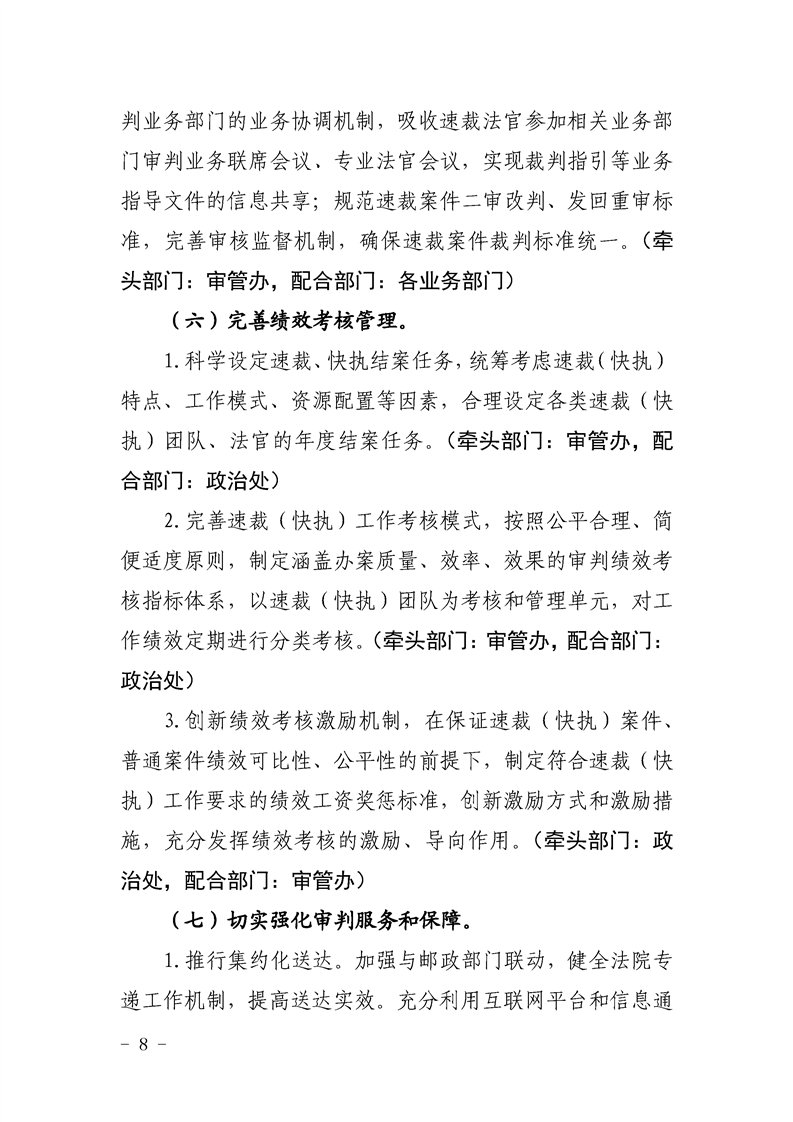 判业务部门的业务协调机制，吸收速裁法官参加相关业务部门审判业务联席会议、专业法官会议，实现裁判指引等业务指导文件的信息共享；规范速裁案件二审改判、发回重审标准，完善审核监督机制，确保速裁案件裁判标准统一。（牵头部门：审管办，配合部门：各业务部门）

（六）完善绩效考核管理。

1.科学设定速裁、快执结案任务，统筹考虑速裁（快执）特点、工作模式、资源配置等因素，合理设定各类速裁（快执）团队、法官的年度结案任务。（牵头部门：审管办，配合部门：政治处）

2.完善速裁（快执）工作考核模式，按照公平合理、简便适度原则，制定涵盖办案质量、效率、效果的审判绩效考核指标体系，以速裁（快执）团队为考核和管理单元，对工作绩效定期进行分类考核。（牵头部门：审管办，配合部门：政治处）

3.创新绩效考核激励机制，在保证速裁（快执）案件、普通案件绩效可比性、公平性的前提下，制定符合速裁（快执）工作要求的绩效工资奖惩标准，创新激励方式和激励措施，充分发挥绩效考核的激励、导向作用。（牵头部门：政治处，配合部门：审管办）

（七）切实强化审判服务和保障。

1.推行集约化送达。加强与邮政部门联动，健全法院专递工作机制，提高送达实效。充分利用互联网平台和信息通

－ 8 －